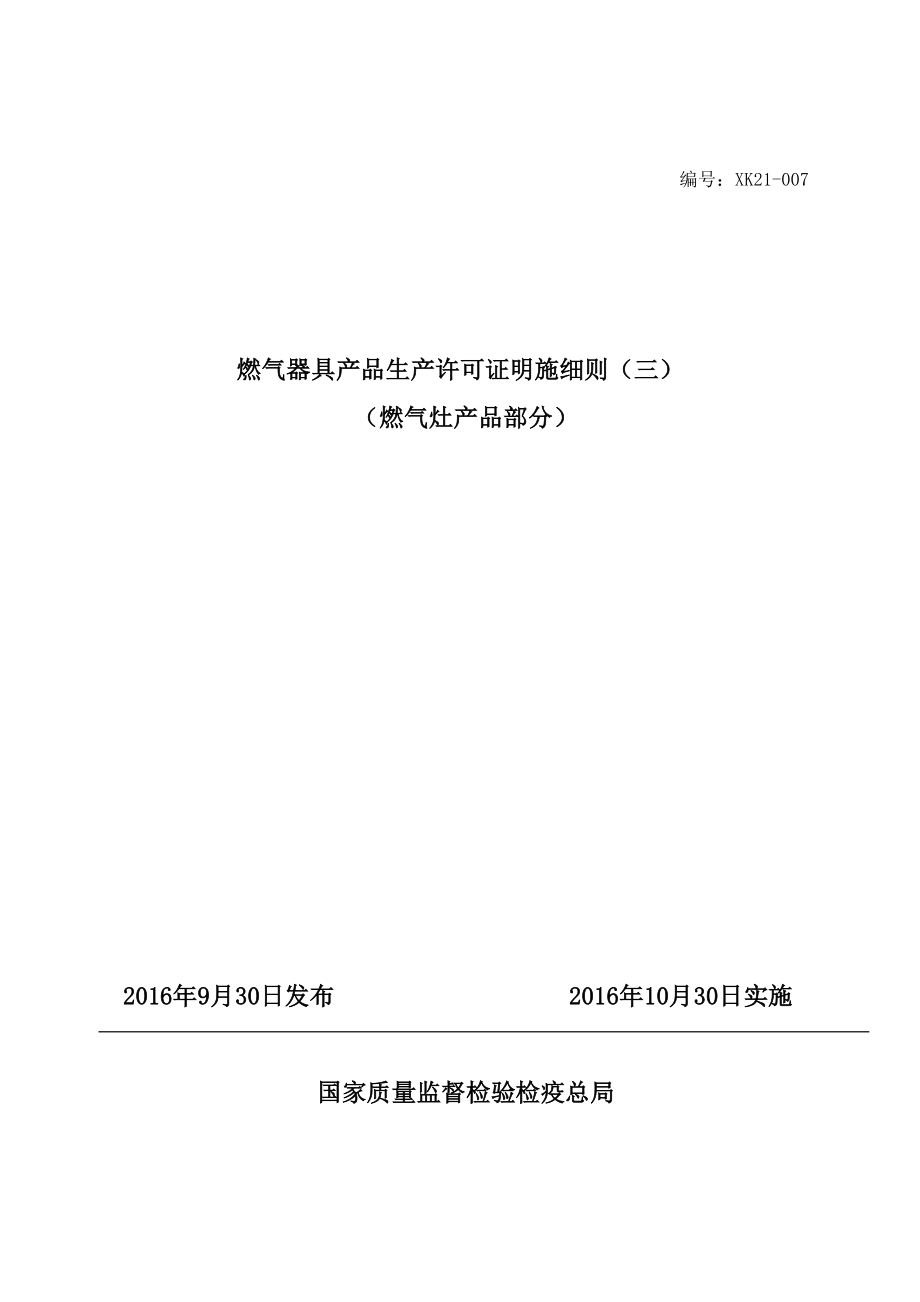 编号：XK21-007

燃气器具产品生产许可证明施细则（三）
（燃气灶产品部分）

2016年9月30日发布　　2016年10月30日实施

国家质量监督检验检疫总局